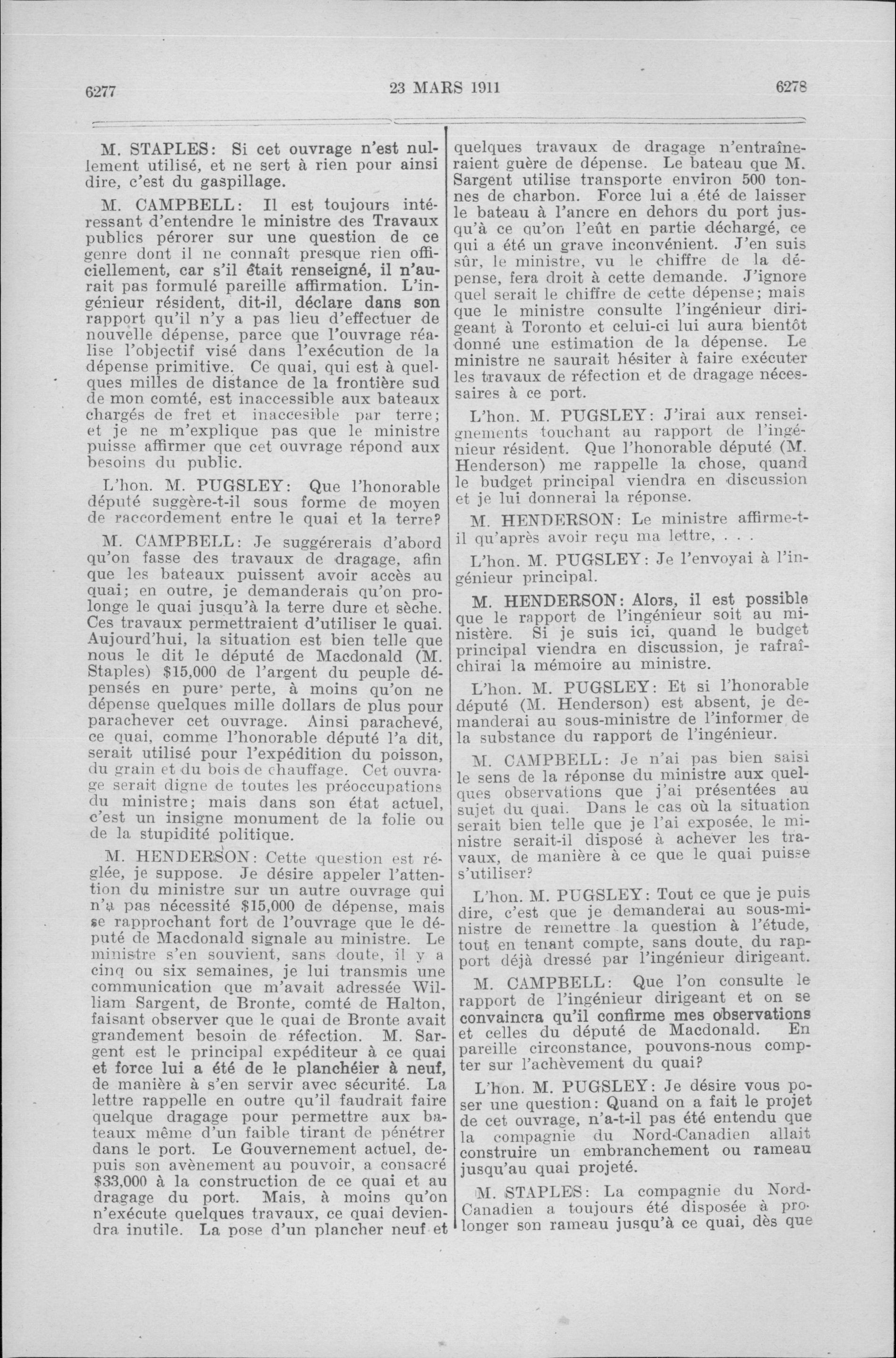 6277 23 MARS 1911 6278

M. STAPLES: Si cet ouvrage n'est nullement utilisé, et ne sert à rien pour ainsi dire, c'est du gaspillage.

M. CAMPBELL: Il est toujours intéressant d'entendre le ministre des Travaux publics pérorer sur une question de ce genre dont il ne connaît presque rien officiellement, car s'il était renseigné, il n'aurait pas formulé pareille affirmation. L'ingénieur résident, dit-il, déclare dans son rapport qu'il n'y a pas lieu d'effectuer de nouvelle dépense, parce que l'ouvrage réalise l'objectif visé dans l'exécution de la dépense primitive. Ce quai, qui est à quelques milles de distance de la frontière sud de mon comté, est inaccessible aux bateaux chargés de fret et inaccesible par terre; et je ne m'explique pas que le ministre puisse affirmer que cet ouvrage répond aux besoins du public.

L'hon. M. PUGSLEY: Que l'honorable député suggère-t-il sous forme de moyen de raccordement entre le quai et la terre?

M. CAMPBELL: Je suggérerais d'abord qu'on fasse des travaux de dragage, afin que les bateaux puissent avoir accès au quai; en outre, je demanderais qu'on prolonge le quai jusqu'à la terre dure et sèche. Ces travaux permettraient d'utiliser le quai. Aujourd'hui, la situation est bien telle que nous le dit le député de Macdonald (M. Staples) $15,000 de l'argent du peuple dépensés en pure perte, à moins qu'on ne dépense quelques mille dollars de plus pour parachever cet ouvrage. Ainsi parachevé, ce quai, comme l'honorable député l'a dit, serait utilisé pour l'expédition du poisson, du grain et du bois de chauffage. Cet ouvrage serait digne de toutes les préoccupations du ministre; mais dans son état actuel, c'est un insigne monument de la folie ou de la stupidité politique.

M. HENDERSON: Cette question est réglée, je suppose. Je désire appeler l'attention du ministre sur un autre ouvrage qui n'a pas nécessité $15,000 de dépense, mais se rapprochant fort de l'ouvrage que le député de Macdonald signale au ministre. Le ministre s'en souvient, sans doute, il y a cinq ou six semaines, je lui transmis une communication que m'avait adressée William Sargent, de Bronte, comté de Halton, faisant observer que le quai de Bronte avait grandement besoin de réfection. M. Sargent est le principal expéditeur à ce quai et force lui a été de le planchéier à neuf, de manière à s'en servir avec sécurité. La lettre rappelle en outre qu'il faudrait faire quelque dragage pour permettre aux bateaux même d'un faible tirant de pénétrer dans le port. Le Gouvernement actuel, depuis son avènement au pouvoir, a consacré $33,000 à la construction de ce quai et au dragage du port. Mais, à moins qu'on n'exécute quelques travaux, ce quai deviendra inutile. La pose d'un plancher neuf et quelques travaux de dragage n'entraîneraient guère de dépense. Le bateau que M. Sargent utilise transporte environ 500 tonnes de charbon. Force lui a été de laisser le bateau à l'ancre en dehors du port jusqu'à ce qu'on l'eût en partie déchargé, ce qui a été un grave inconvénient. J'en suis sûr, le ministre, vu le chiffre de la dépense, fera droit à cette demande. J'ignore quel serait le chiffre de cette dépense; mais que le ministre consulte l'ingénieur dirigeant à Toronto et celui-ci lui aura bientôt donné une estimation de la dépense. Le ministre ne saurait hésiter à faire exécuter les travaux de réfection et de dragage nécessaires à ce port.

L'hon. M. PUGSLEY: J'irai aux renseignements touchant au rapport de l'ingénieur résident. Que l'honorable député (M. Henderson) me rappelle la chose, quand le budget principal viendra en discussion et je lui donnerai la réponse.

M. HENDERSON: Le ministre affirme-t-il qu'après avoir reçu ma lettre, . . .

L'hon. M. PUGSLEY: Je l'envoyai à l'ingénieur principal.

M. HENDERSON: Alors, il est possible que le rapport de l'ingénieur soit au ministère. Si je suis ici, quand le budget principal viendra en discussion, je rafraîchirai la mémoire au ministre.

L'hon. M. PUGSLEY: Et si l'honorable député (M. Henderson) est absent, je demanderai au sous-ministre de l'informer de la substance du rapport de l'ingénieur.

M. CAMPBELL: Je n'ai pas bien saisi le sens de la réponse du ministre aux quelques observations que j'ai présentées au sujet du quai. Dans le cas où la situation serait bien telle que je l'ai exposée, le ministre serait-il disposé à achever les travaux, de manière à ce que le quai puisse s'utiliser?

L'hon. M. PUGSLEY: Tout ce que je puis dire, c'est que je demanderai au sous-ministre de remettre la question à l'étude, tout en tenant compte, sans doute, du rapport déjà dressé par l'ingénieur dirigeant.

M. CAMPBELL: Que l'on consulte le rapport de l'ingénieur dirigeant et on se convaincra qu'il confirme mes observations et celles du député de Macdonald. En pareille circonstance, pouvons-nous compter sur l'achèvement du quai?

L'hon. M. PUGSLEY: Je désire vous poser une question: Quand on a fait le projet de cet ouvrage, n'a-t-il pas été entendu que la compagnie du Nord-Canadien allait construire un embranchement ou rameau jusqu'au quai projeté.

M. STAPLES: La compagnie du Nord-Canadien a toujours été disposée à prolonger son rameau jusqu'à ce quai, dès que